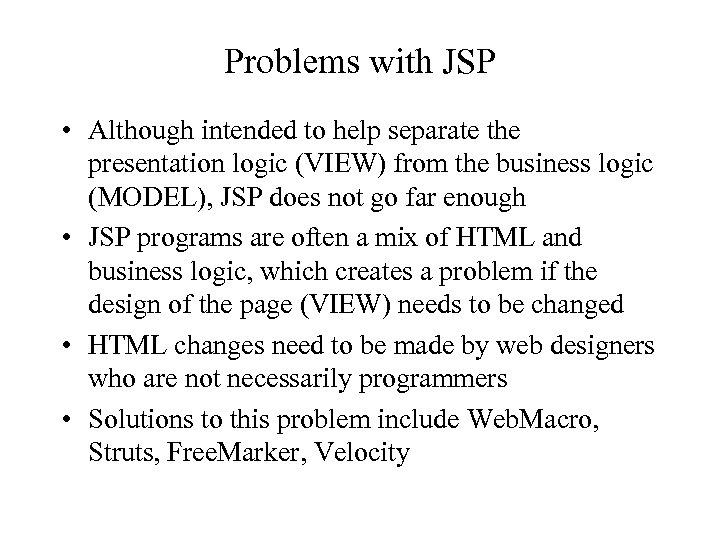 Problems with JSP

• Although intended to help separate the presentation logic (VIEW) from the business logic (MODEL), JSP does not go far enough
• JSP programs are often a mix of HTML and business logic, which creates a problem if the design of the page (VIEW) needs to be changed
• HTML changes need to be made by web designers who are not necessarily programmers
• Solutions to this problem include WebMacro, Struts, FreeMarker, Velocity